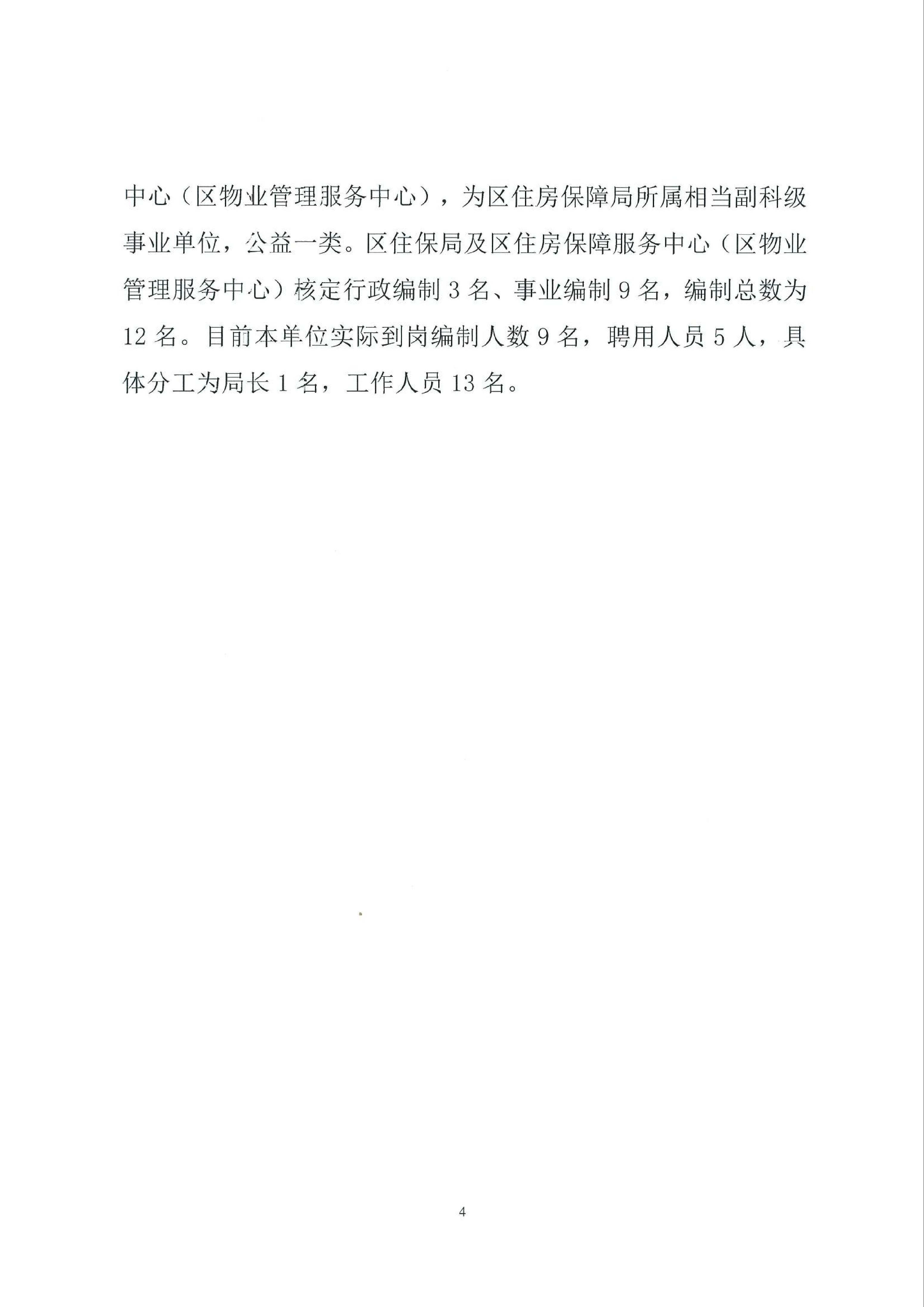 中心（区物业管理服务中心），为区住房保障局所属相当副科级事业单位，公益一类。区住保局及区住房保障服务中心（区物业管理服务中心）核定行政编制 3 名、事业编制 9 名，编制总数为 12 名。目前本单位实际到岗编制人数 9 名，聘用人员 5 人，具体分工为局长 1 名，工作人员 13 名。

4